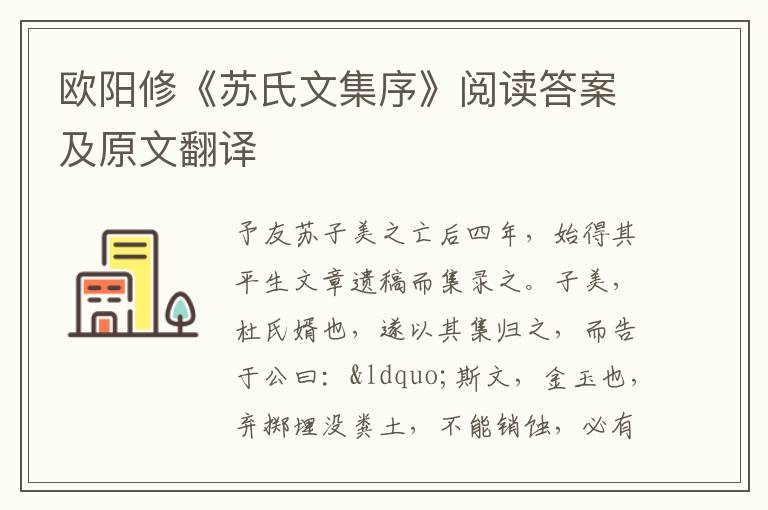 欧阳修《苏氏文集序》阅读答案及原文翻译

予友苏子美之亡后四年，始得其平生文章遗稿而集录之。子美，杜氏婿也，遂以其集归之，而告于公曰：&ldquo;斯文，金玉也，弃掷埋没粪土，不能销蚀，必有